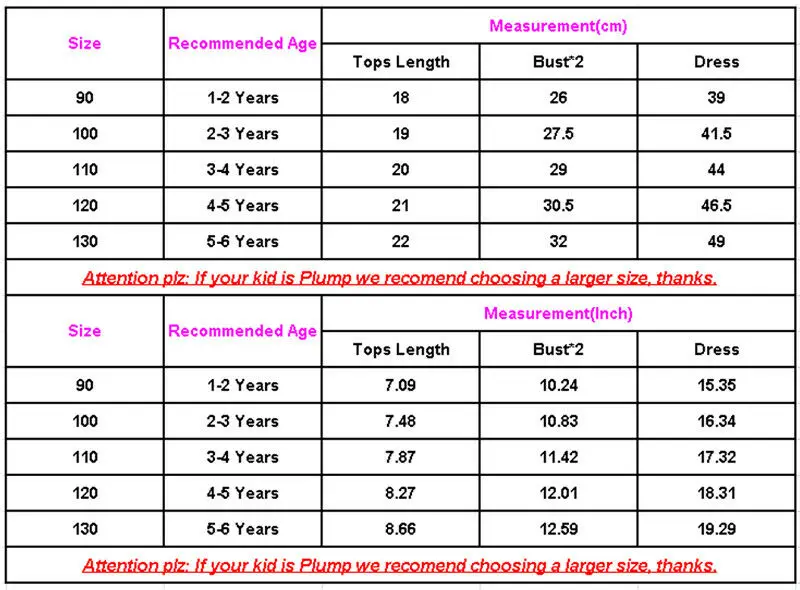 | Size | Recommended Age | Measurement(cm) | | |
|---|---|---|---|---|
| | | Tops Length | Bust*2 | Dress |
| 90 | 1-2 Years | 18 | 26 | 39 |
| 100 | 2-3 Years | 19 | 27.5 | 41.5 |
| 110 | 3-4 Years | 20 | 29 | 44 |
| 120 | 4-5 Years | 21 | 30.5 | 46.5 |
| 130 | 5-6 Years | 22 | 32 | 49 |

Attention plz: If your kid is Plump we recomend choosing a larger size, thanks.

| Size | Recommended Age | Measurement(Inch) | | |
|---|---|---|---|---|
| | | Tops Length | Bust*2 | Dress |
| 90 | 1-2 Years | 7.09 | 10.24 | 15.35 |
| 100 | 2-3 Years | 7.48 | 10.83 | 16.34 |
| 110 | 3-4 Years | 7.87 | 11.42 | 17.32 |
| 120 | 4-5 Years | 8.27 | 12.01 | 18.31 |
| 130 | 5-6 Years | 8.66 | 12.59 | 19.29 |

Attention plz: If your kid is Plump we recomend choosing a larger size, thanks.